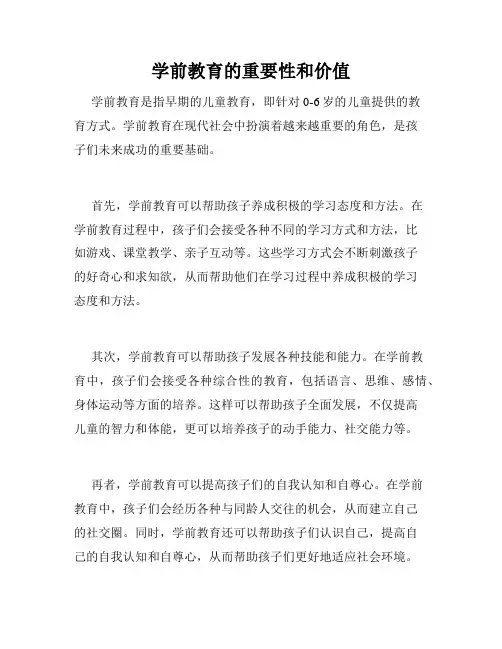 学前教育的重要性和价值

学前教育是指早期的儿童教育，即针对 0-6 岁的儿童提供的教育方式。学前教育在现代社会中扮演着越来越重要的角色，是孩子们未来成功的重要基础。

首先，学前教育可以帮助孩子养成积极的学习态度和方法。在学前教育过程中，孩子们会接受各种不同的学习方式和方法，比如游戏、课堂教学、亲子互动等。这些学习方式会不断刺激孩子的好奇心和求知欲，从而帮助他们在学习过程中养成积极的学习态度和方法。

其次，学前教育可以帮助孩子发展各种技能和能力。在学前教育中，孩子们会接受各种综合性的教育，包括语言、思维、感情、身体运动等方面的培养。这样可以帮助孩子全面发展，不仅提高儿童的智力和体能，更可以培养孩子的动手能力、社交能力等。

再者，学前教育可以提高孩子们的自我认知和自尊心。在学前教育中，孩子们会经历各种与同龄人交往的机会，从而建立自己的社交圈。同时，学前教育还可以帮助孩子们认识自己，提高自己的自我认知和自尊心，从而帮助孩子们更好地适应社会环境。